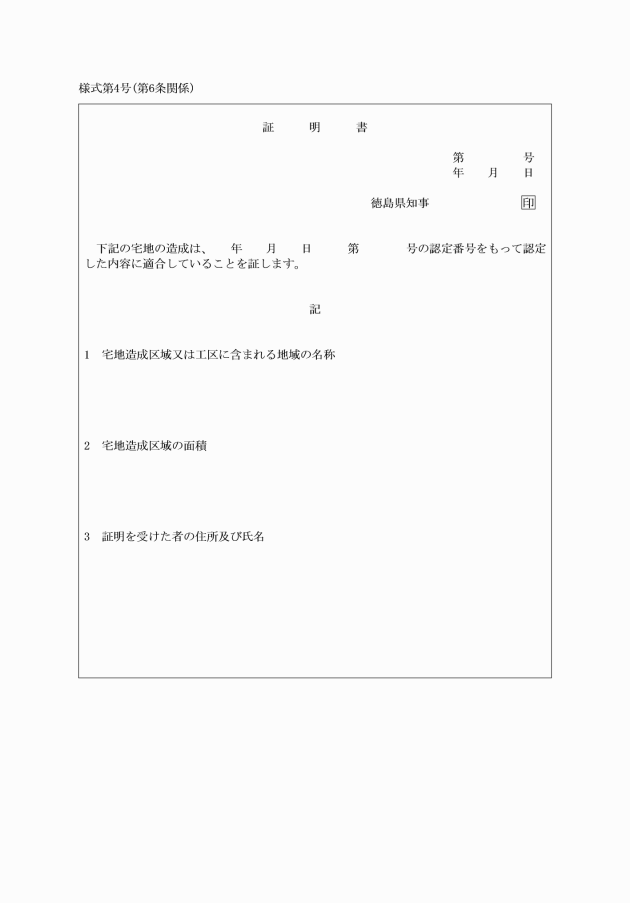 様式第4号(第6条関係)

証　明　書

第　　号
年　月　日

徳島県知事　　　印

下記の宅地の造成は、　年　月　日　第　　号の認定番号をもって認定した内容に適合していることを証します。

記

1　宅地造成区域又は工区に含まれる地域の名称

2　宅地造成区域の面積

3　証明を受けた者の住所及び氏名